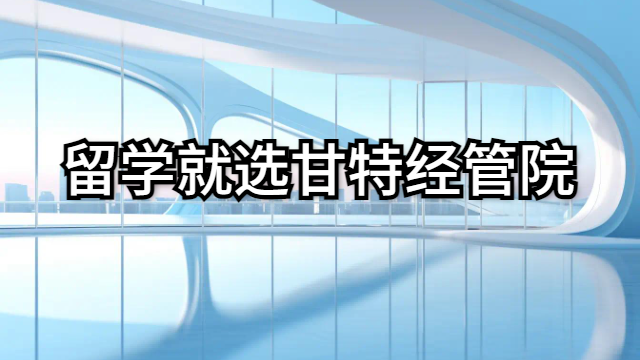 留学就选甘特经管院